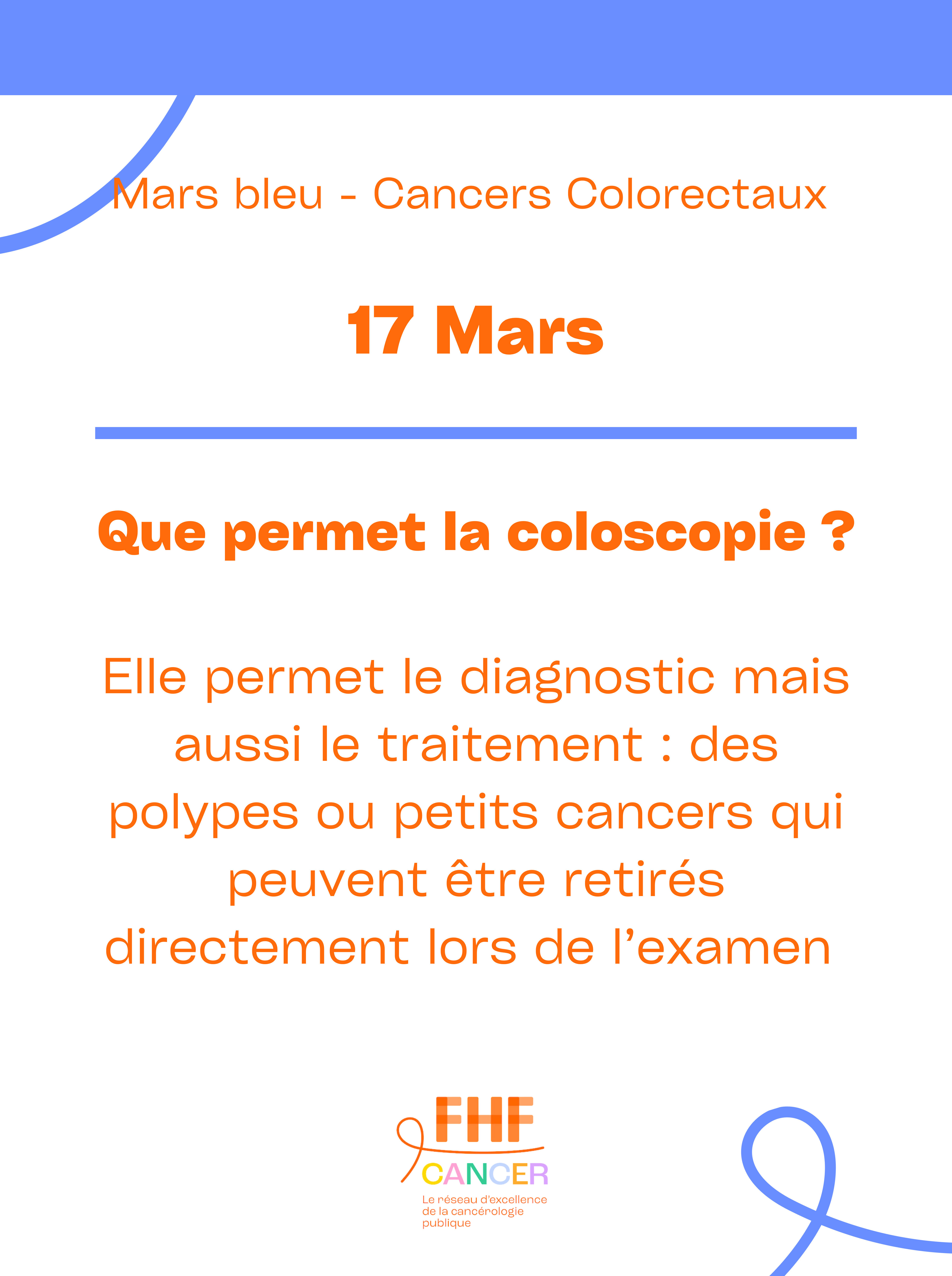 Mars bleu - Cancers Colorectaux

17 Mars

Que permet la coloscopie ?

Elle permet le diagnostic mais aussi le traitement : des polypes ou petits cancers qui peuvent être retirés directement lors de l'examen

FHF CANCER
Le réseau d'excellence de la cancérologie publique